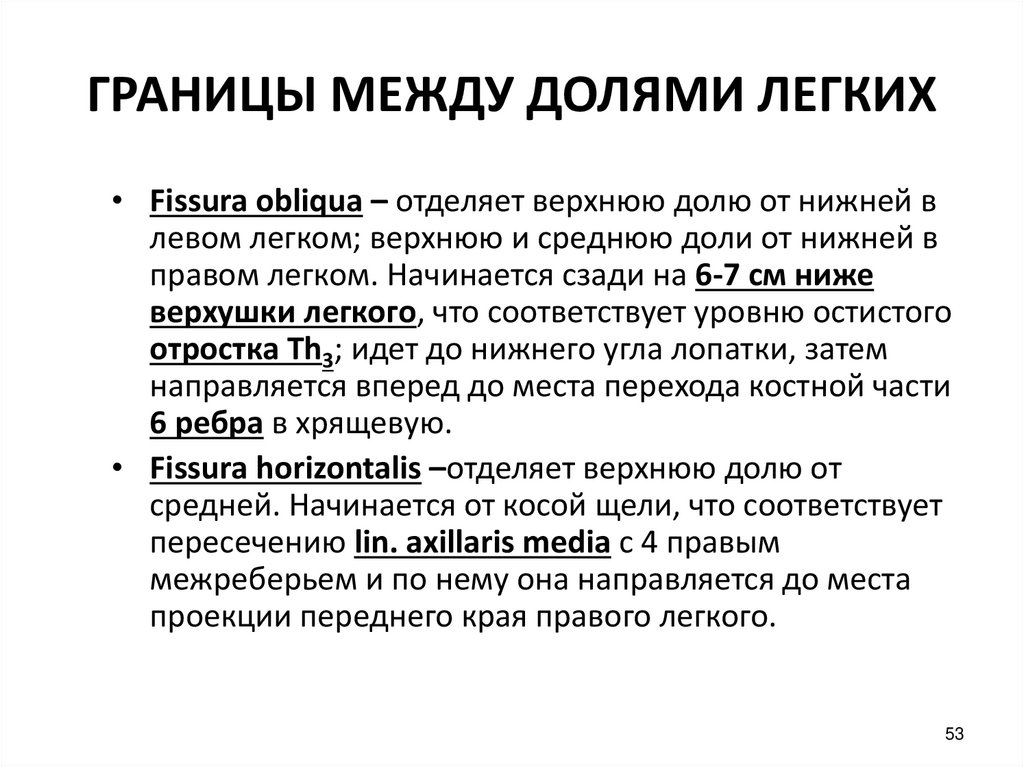 ГРАНИЦЫ МЕЖДУ ДОЛЯМИ ЛЕГКИХ

• Fissura obliqua – отделяет верхнюю долю от нижней в левом легком; верхнюю и среднюю доли от нижней в правом легком. Начинается сзади на 6-7 см ниже верхушки легкого, что соответствует уровню остистого отростка $Th_3$; идет до нижнего угла лопатки, затем направляется вперед до места перехода костной части 6 ребра в хрящевую.

• Fissura horizontalis –отделяет верхнюю долю от средней. Начинается от косой щели, что соответствует пересечению lin. axillaris media с 4 правым межреберьем и по нему она направляется до места проекции переднего края правого легкого.

53